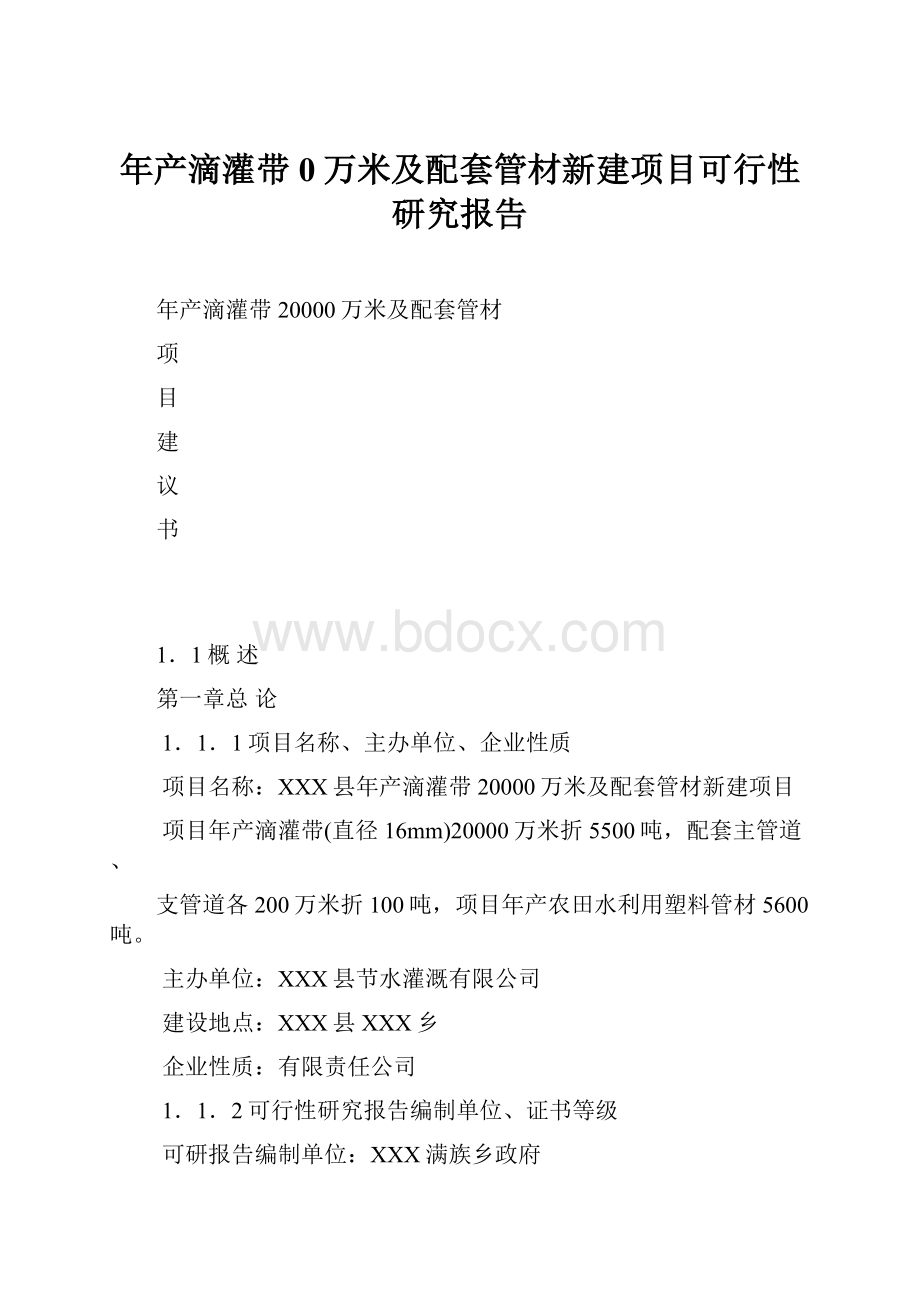 年产滴灌带0万米及配套管材新建项目可行性研究报告

年产滴灌带20000万米及配套管材

项

目

建

议

书

www.bdocx.com

1．1概 述

第一章总 论

1．1．1项目名称、主办单位、企业性质

项目名称：XXX县年产滴灌带20000万米及配套管材新建项目

项目年产滴灌带(直径16mm)20000万米折5500吨，配套主管道、

支管道各200万米折100吨，项目年产农田水利用塑料管材5600吨。

主办单位：XXX县节水灌溉有限公司

建设地点：XXX县XXX乡

企业性质：有限责任公司

1．1．2可行性研究报告编制单位、证书等级

可研报告编制单位：XXX满族乡政府